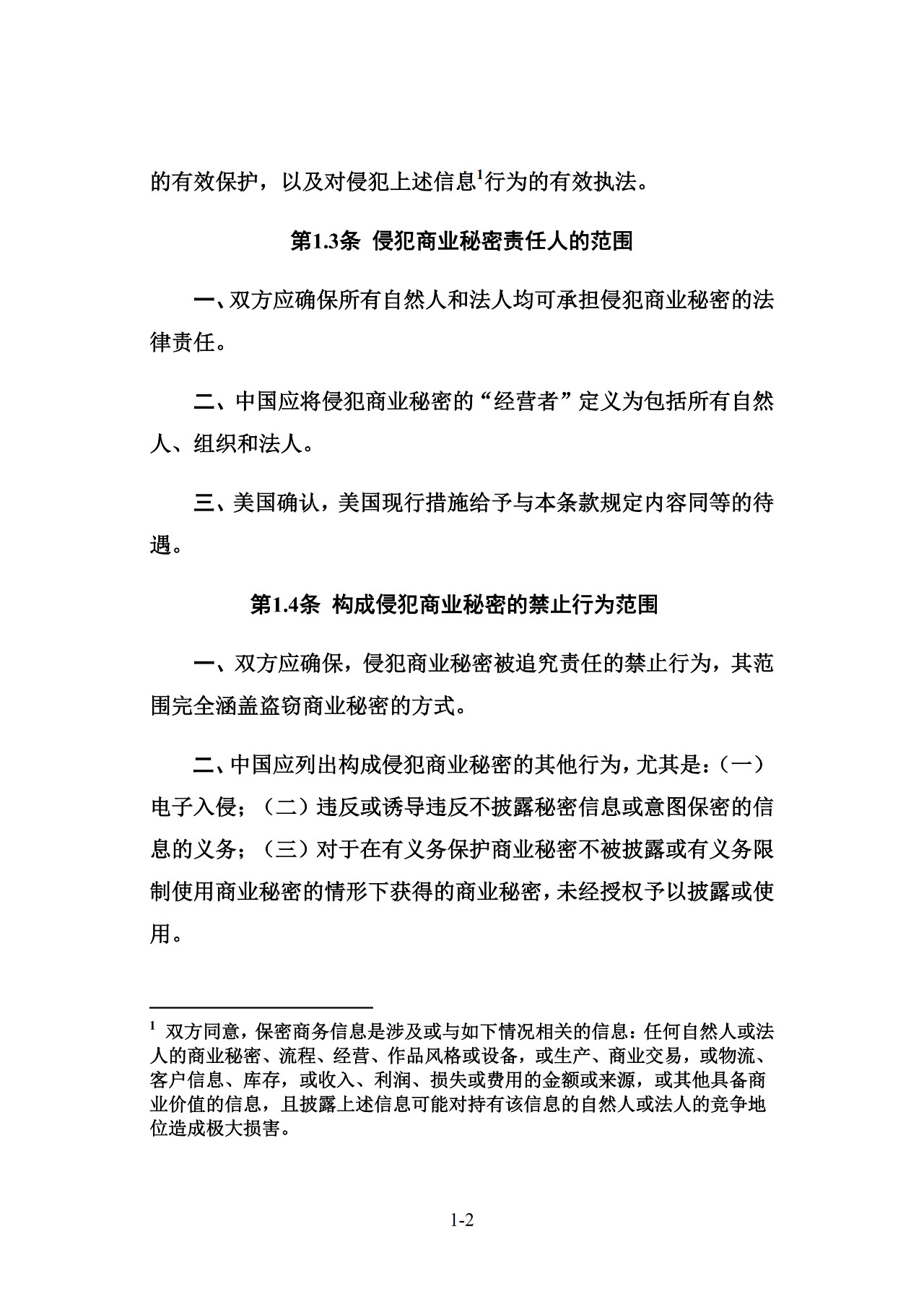 的有效保护，以及对侵犯上述信息$^1$行为的有效执法。

第1.3条 侵犯商业秘密责任人的范围

一、双方应确保所有自然人和法人均可承担侵犯商业秘密的法律责任。

二、中国应将侵犯商业秘密的“经营者”定义为包括所有自然人、组织和法人。

三、美国确认，美国现行措施给予与本条款规定内容同等的待遇。

第1.4条 构成侵犯商业秘密的禁止行为范围

一、双方应确保，侵犯商业秘密被追究责任的禁止行为，其范围完全涵盖盗窃商业秘密的方式。

二、中国应列出构成侵犯商业秘密的其他行为，尤其是：（一）电子入侵；（二）违反或诱导违反不披露秘密信息或意图保密的信息的义务；（三）对于在有义务保护商业秘密不被披露或有义务限制使用商业秘密的情形下获得的商业秘密，未经授权予以披露或使用。

$^1$ 双方同意，保密商务信息是涉及或与如下情况相关的信息：任何自然人或法人的商业秘密、流程、经营、作品风格或设备，或生产、商业交易，或物流、客户信息、库存，或收入、利润、损失或费用的金额或来源，或其他具备商业价值的信息，且披露上述信息可能对持有该信息的自然人或法人的竞争地位造成极大损害。

1-2